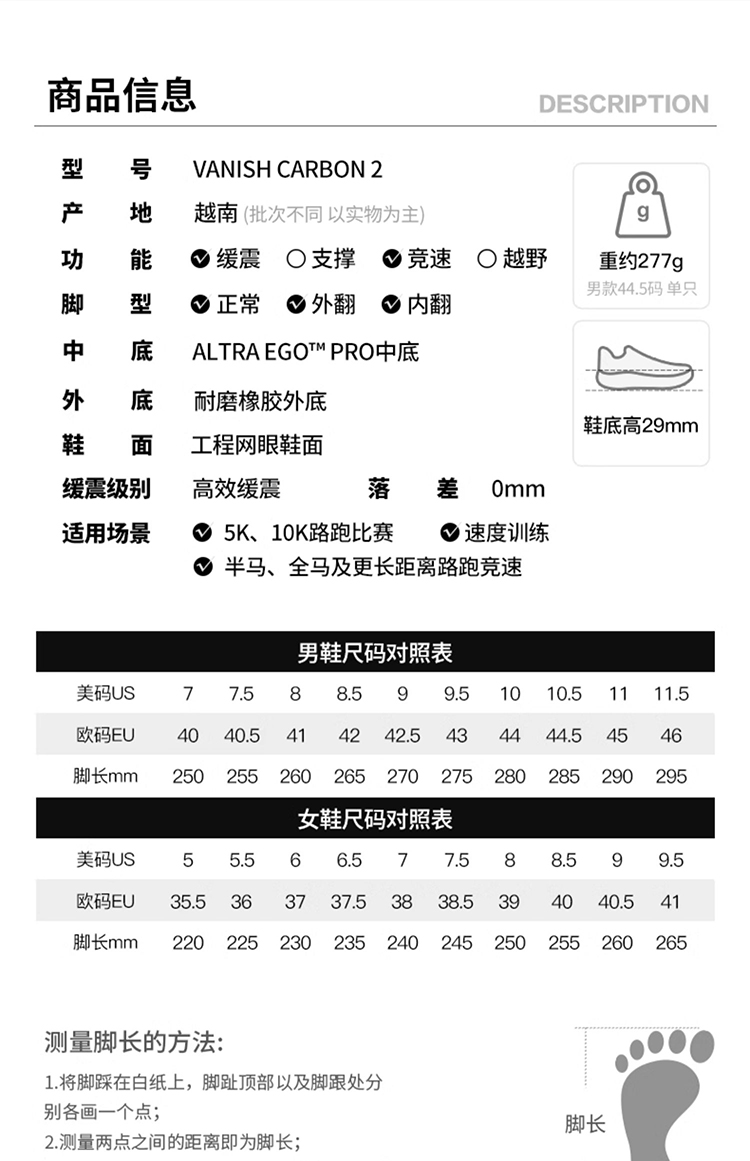 商品信息

DESCRIPTION

型号 VANISH CARBON 2
产地 越南 (批次不同 以实物为主)
功能 缓震 支撑 竞速 越野
脚型 正常 外翻 内翻
中底 ALTRA EGO™ PRO中底
外底 耐磨橡胶外底
鞋面 工程网眼鞋面
缓震级别 高效缓震 落差 0mm
适用场景 5K、10K路跑比赛 速度训练
半马、全马及更长距离路跑竞速

g
重约277g
男款44.5码 单只

鞋底高29mm

男鞋尺码对照表

| 美码US | 7 | 7.5 | 8 | 8.5 | 9 | 9.5 | 10 | 10.5 | 11 | 11.5 |
|---|---|---|---|---|---|---|---|---|---|---|
| 欧码EU | 40 | 40.5 | 41 | 42 | 42.5 | 43 | 44 | 44.5 | 45 | 46 |
| 脚长mm | 250 | 255 | 260 | 265 | 270 | 275 | 280 | 285 | 290 | 295 |

女鞋尺码对照表

| 美码US | 5 | 5.5 | 6 | 6.5 | 7 | 7.5 | 8 | 8.5 | 9 | 9.5 |
|---|---|---|---|---|---|---|---|---|---|---|
| 欧码EU | 35.5 | 36 | 37 | 37.5 | 38 | 38.5 | 39 | 40 | 40.5 | 41 |
| 脚长mm | 220 | 225 | 230 | 235 | 240 | 245 | 250 | 255 | 260 | 265 |

测量脚长的方法:

1.将脚踩在白纸上，脚趾顶部以及脚跟处分别各画一个点;
2.测量两点之间的距离即为脚长;

脚长